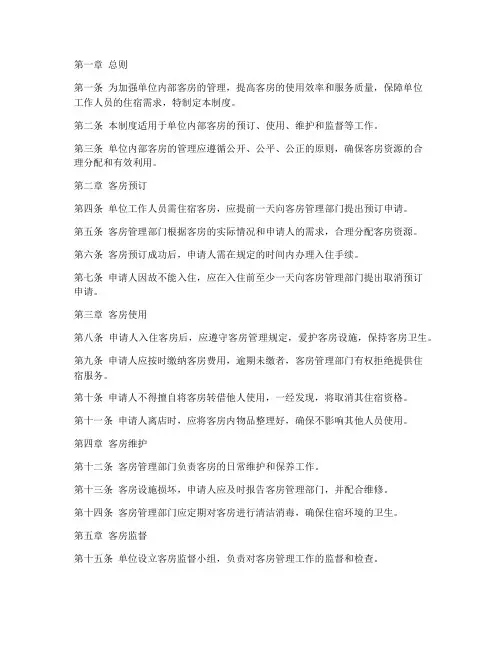 第一章 总则

第一条 为加强单位内部客房的管理，提高客房的使用效率和服务质量，保障单位工作人员的住宿需求，特制定本制度。

第二条 本制度适用于单位内部客房的预订、使用、维护和监督等工作。

第三条 单位内部客房的管理应遵循公开、公平、公正的原则，确保客房资源的合理分配和有效利用。

第二章 客房预订

第四条 单位工作人员需住宿客房，应提前一天向客房管理部门提出预订申请。

第五条 客房管理部门根据客房的实际情况和申请人的需求，合理分配客房资源。

第六条 客房预订成功后，申请人需在规定的时间内办理入住手续。

第七条 申请人因故不能入住，应在入住前至少一天向客房管理部门提出取消预订申请。

第三章 客房使用

第八条 申请人入住客房后，应遵守客房管理规定，爱护客房设施，保持客房卫生。

第九条 申请人应按时缴纳客房费用，逾期未缴者，客房管理部门有权拒绝提供住宿服务。

第十条 申请人不得擅自将客房转借他人使用，一经发现，将取消其住宿资格。

第十一条 申请人离店时，应将客房内物品整理好，确保不影响其他人员使用。

第四章 客房维护

第十二条 客房管理部门负责客房的日常维护和保养工作。

第十三条 客房设施损坏，申请人应及时报告客房管理部门，并配合维修。

第十四条 客房管理部门应定期对客房进行清洁消毒，确保住宿环境的卫生。

第五章 客房监督

第十五条 单位设立客房监督小组，负责对客房管理工作的监督和检查。